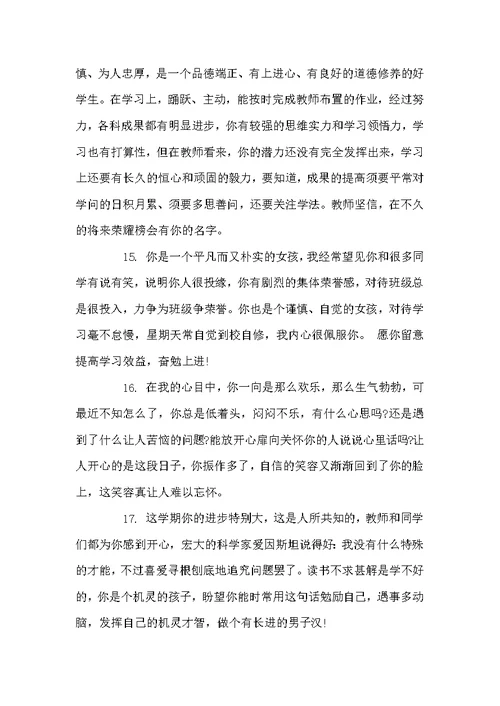 慎、为人忠厚，是一个品德端正、有上进心、有良好的道德修养的好学生。在学习上，踊跃、主动，能按时完成教师布置的作业，经过努力，各科成果都有明显进步，你有较强的思维实力和学习领悟力，学习也有打算性，但在教师看来，你的潜力还没有完全发挥出来，学习上还要有长久的恒心和顽固的毅力，要知道，成果的提高须要平常对学问的日积月累、须要多思善问，还要关注学法。教师坚信，在不久的将来荣耀榜会有你的名字。

15. 你是一个平凡而又朴实的女孩，我经常望见你和很多同学有说有笑，说明你人很投缘，你有剧烈的集体荣誉感，对待班级总是很投入，力争为班级争荣誉。你也是个谨慎、自觉的女孩，对待学习毫不怠慢，星期天常自觉到校自修，我内心很佩服你。 愿你留意提高学习效益，奋勉上进!

16. 在我的心目中，你一向是那么欢乐，那么生气勃勃，可最近不知怎么了，你总是低着头，闷闷不乐，有什么心思吗?还是遇到了什么让人苦恼的问题?能放开心扉向关怀你的人说说心里话吗?让人开心的是这段日子，你振作多了，自信的笑容又渐渐回到了你的脸上，这笑容真让人难以忘怀。

17. 这学期你的进步特别大，这是人所共知的，教师和同学们都为你感到开心，宏大的科学家爱因斯坦说得好：我没有什么特殊的才能，不过喜爱寻根刨底地追究问题罢了。读书不求甚解是学不好的，你是个机灵的孩子，盼望你能时常用这句话勉励自己，遇事多动脑，发挥自己的机灵才智，做个有长进的男子汉!